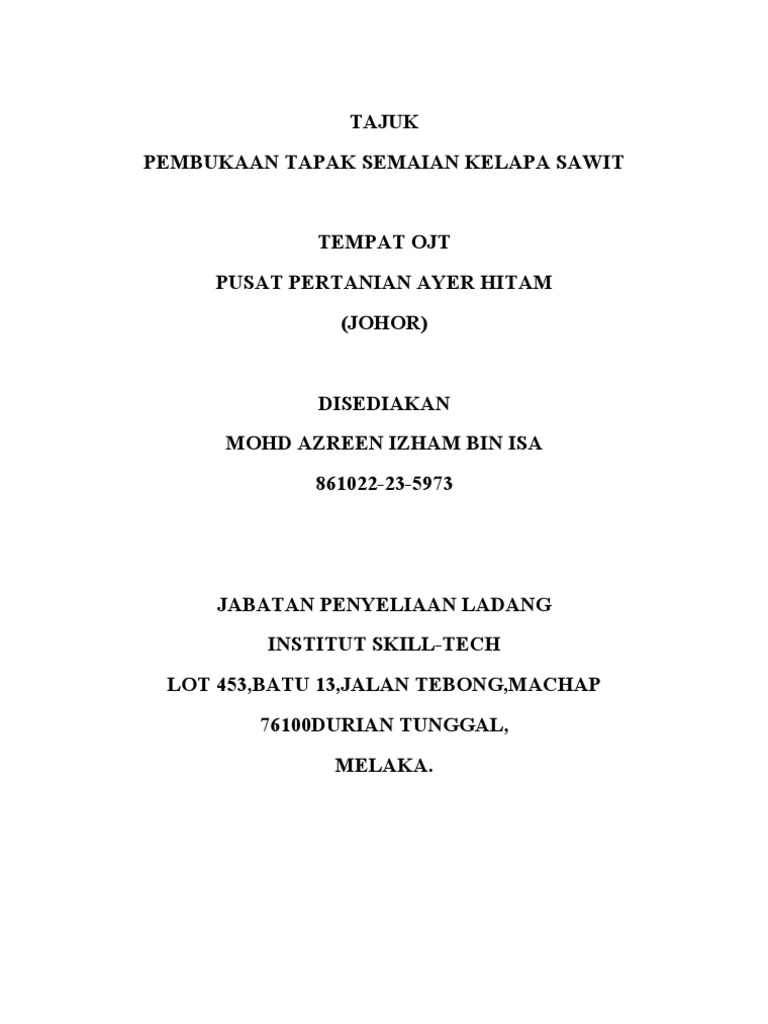 TAJUK
PEMBUKAAN TAPAK SEMAIAN KELAPA SAWIT

TEMPAT OJT
PUSAT PERTANIAN AYER HITAM
(JOHOR)

DISEDIAKAN
MOHD AZREEN IZHAM BIN ISA
861022-23-5973

JABATAN PENYELIAAN LADANG
INSTITUT SKILL-TECH
LOT 453,BATU 13,JALAN TEBONG,MACHAP
76100DURIAN TUNGGAL,
MELAKA.